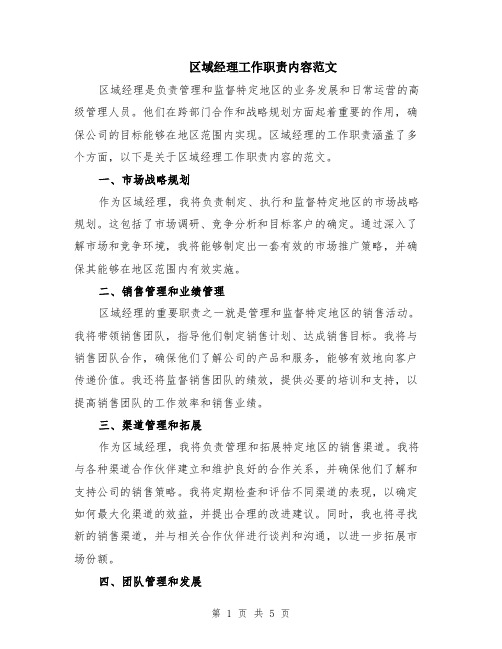 区域经理工作职责内容范文

区域经理是负责管理和监督特定地区的业务发展和日常运营的高级管理人员。他们在跨部门合作和战略规划方面起着重要的作用，确保公司的目标能够在地区范围内实现。区域经理的工作职责涵盖了多个方面，以下是关于区域经理工作职责内容的范文。

一、市场战略规划

作为区域经理，我将负责制定、执行和监督特定地区的市场战略规划。这包括了市场调研、竞争分析和目标客户的确定。通过深入了解市场和竞争环境，我将能够制定出一套有效的市场推广策略，并确保其能够在地区范围内有效实施。

二、销售管理和业绩管理

区域经理的重要职责之一就是管理和监督特定地区的销售活动。我将带领销售团队，指导他们制定销售计划、达成销售目标。我将与销售团队合作，确保他们了解公司的产品和服务，能够有效地向客户传递价值。我还将监督销售团队的绩效，提供必要的培训和支持，以提高销售团队的工作效率和销售业绩。

三、渠道管理和拓展

作为区域经理，我将负责管理和拓展特定地区的销售渠道。我将与各种渠道合作伙伴建立和维护良好的合作关系，并确保他们了解和支持公司的销售策略。我将定期检查和评估不同渠道的表现，以确定如何最大化渠道的效益，并提出合理的改进建议。同时，我也将寻找新的销售渠道，并与相关合作伙伴进行谈判和沟通，以进一步拓展市场份额。

四、团队管理和发展

第 1 页 共 5 页